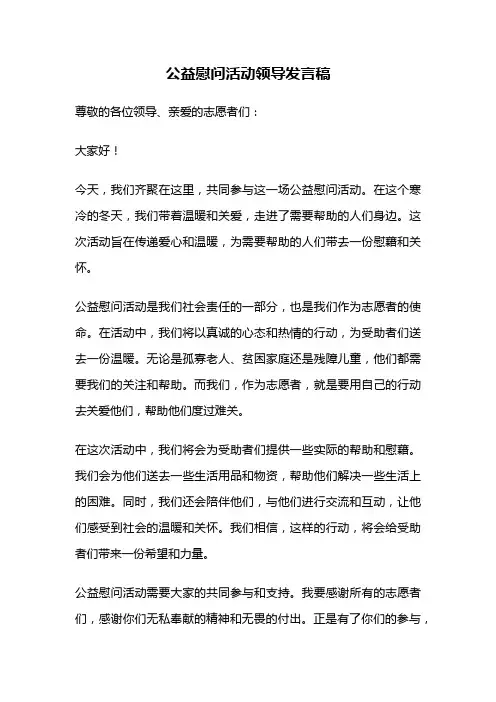 公益慰问活动领导发言稿

尊敬的各位领导、亲爱的志愿者们：

大家好！

今天，我们齐聚在这里，共同参与这一场公益慰问活动。在这个寒冷的冬天，我们带着温暖和关爱，走进了需要帮助的人们身边。这次活动旨在传递爱心和温暖，为需要帮助的人们带去一份慰藉和关怀。

公益慰问活动是我们社会责任的一部分，也是我们作为志愿者的使命。在活动中，我们将以真诚的心态和热情的行动，为受助者们送去一份温暖。无论是孤寡老人、贫困家庭还是残障儿童，他们都需要我们的关注和帮助。而我们，作为志愿者，就是要用自己的行动去关爱他们，帮助他们度过难关。

在这次活动中，我们将会为受助者们提供一些实际的帮助和慰藉。我们会为他们送去一些生活用品和物资，帮助他们解决一些生活上的困难。同时，我们还会陪伴他们，与他们进行交流和互动，让他们感受到社会的温暖和关怀。我们相信，这样的行动，将会给受助者们带来一份希望和力量。

公益慰问活动需要大家的共同参与和支持。我要感谢所有的志愿者们，感谢你们无私奉献的精神和无畏的付出。正是有了你们的参与，